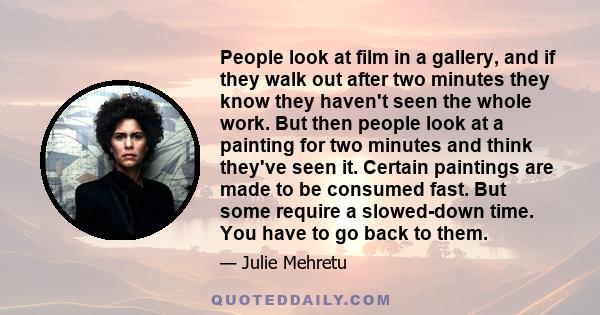 People look at film in a gallery, and if they walk out after two minutes they know they haven't seen the whole work. But then people look at a painting for two minutes and think they've seen it. Certain paintings are made to be consumed fast. But some require a slowed-down time. You have to go back to them.

— Julie Mehretu

QUOTEDDAILY.COM